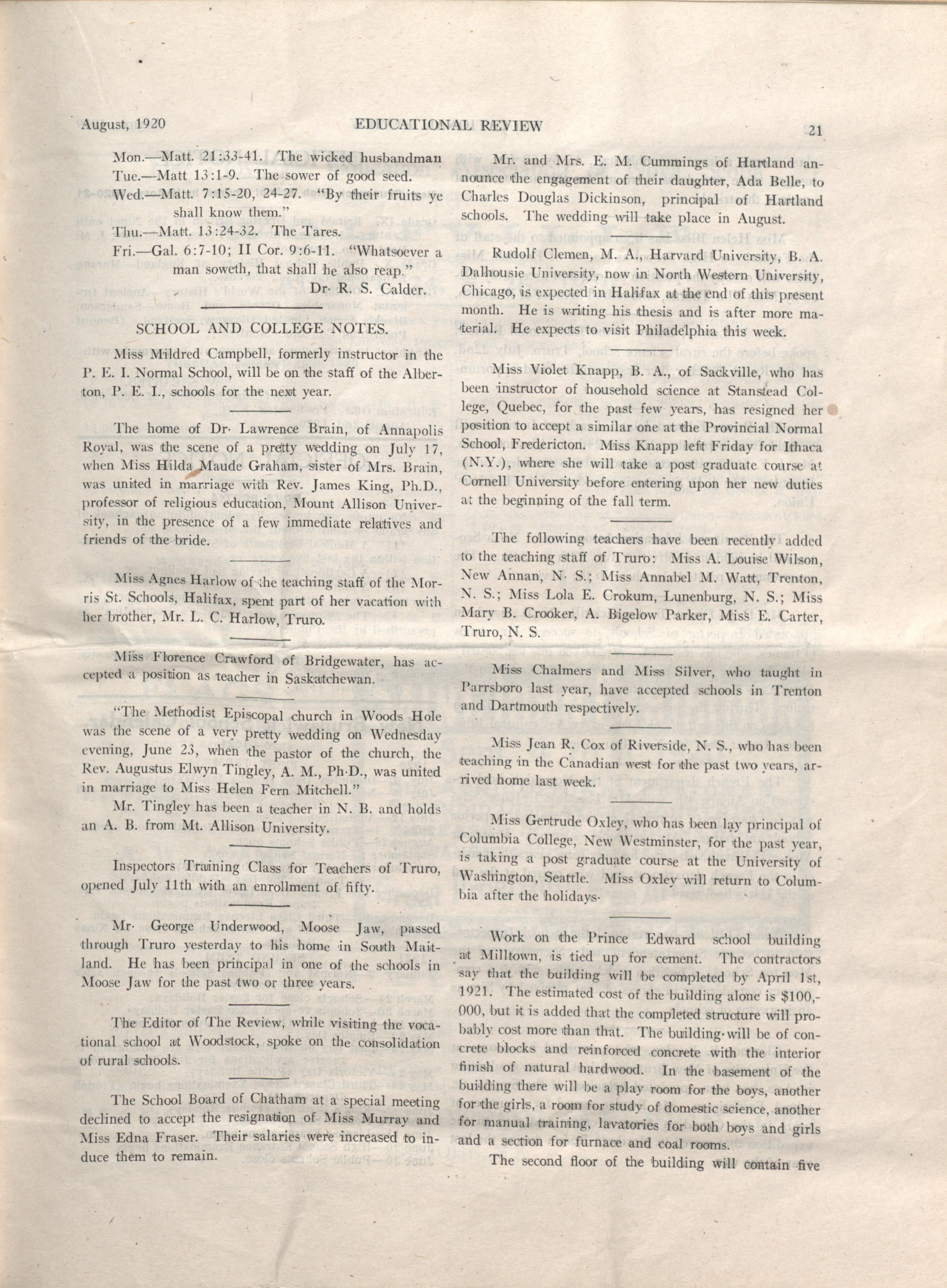 August, 1920 EDUCATIONAL REVIEW 21

Mon.—Matt. 21:33-41. The wicked husbandman
Tue.—Matt 13:1-9. The sower of good seed.
Wed.—Matt. 7:15-20, 24-27. "By their fruits ye shall know them."
Thu.—Matt. 13:24-32. The Tares.
Fri.—Gal. 6:7-10; II Cor. 9:6-11. "Whatsoever a man soweth, that shall he also reap."
Dr. R. S. Calder.

SCHOOL AND COLLEGE NOTES.

Miss Mildred Campbell, formerly instructor in the P. E. I. Normal School, will be on the staff of the Alberton, P. E. I., schools for the next year.

The home of Dr. Lawrence Brain, of Annapolis Royal, was the scene of a pretty wedding on July 17, when Miss Hilda Maude Graham, sister of Mrs. Brain, was united in marriage with Rev. James King, Ph.D., professor of religious education, Mount Allison University, in the presence of a few immediate relatives and friends of the bride.

Miss Agnes Harlow of the teaching staff of the Morris St. Schools, Halifax, spent part of her vacation with her brother, Mr. L. C. Harlow, Truro.

Miss Florence Crawford of Bridgewater, has accepted a position as teacher in Saskatchewan.

"The Methodist Episcopal church in Woods Hole was the scene of a very pretty wedding on Wednesday evening, June 23, when the pastor of the church, the Rev. Augustus Elwyn Tingley, A. M., Ph.D., was united in marriage to Miss Helen Fern Mitchell."

Mr. Tingley has been a teacher in N. B. and holds an A. B. from Mt. Allison University.

Inspectors Training Class for Teachers of Truro, opened July 11th with an enrollment of fifty.

Mr. George Underwood, Moose Jaw, passed through Truro yesterday to his home in South Maitland. He has been principal in one of the schools in Moose Jaw for the past two or three years.

The Editor of The Review, while visiting the vocational school at Woodstock, spoke on the consolidation of rural schools.

The School Board of Chatham at a special meeting declined to accept the resignation of Miss Murray and Miss Edna Fraser. Their salaries were increased to induce them to remain.

Mr. and Mrs. E. M. Cummings of Hartland announce the engagement of their daughter, Ada Belle, to Charles Douglas Dickinson, principal of Hartland schools. The wedding will take place in August.

Rudolf Clemen, M. A., Harvard University, B. A. Dalhousie University, now in North Western University, Chicago, is expected in Halifax at the end of this present month. He is writing his thesis and is after more material. He expects to visit Philadelphia this week.

Miss Violet Knapp, B. A., of Sackville, who has been instructor of household science at Stanstead College, Quebec, for the past few years, has resigned her position to accept a similar one at the Provincial Normal School, Fredericton. Miss Knapp left Friday for Ithaca (N.Y.), where she will take a post graduate course at Cornell University before entering upon her new duties at the beginning of the fall term.

The following teachers have been recently added to the teaching staff of Truro: Miss A. Louise Wilson, New Annan, N. S.; Miss Annabel M. Watt, Trenton, N. S.; Miss Lola E. Crokum, Lunenburg, N. S.; Miss Mary B. Crooker, A. Bigelow Parker, Miss E. Carter, Truro, N. S.

Miss Chalmers and Miss Silver, who taught in Parrsboro last year, have accepted schools in Trenton and Dartmouth respectively.

Miss Jean R. Cox of Riverside, N. S., who has been teaching in the Canadian west for the past two years, arrived home last week.

Miss Gertrude Oxley, who has been lay principal of Columbia College, New Westminster, for the past year, is taking a post graduate course at the University of Washington, Seattle. Miss Oxley will return to Columbia after the holidays.

Work on the Prince Edward school building at Milltown, is tied up for cement. The contractors say that the building will be completed by April 1st, 1921. The estimated cost of the building alone is $100,000, but it is added that the completed structure will probably cost more than that. The building will be of concrete blocks and reinforced concrete with the interior finish of natural hardwood. In the basement of the building there will be a play room for the boys, another for the girls, a room for study of domestic science, another for manual training, lavatories for both boys and girls and a section for furnace and coal rooms.

The second floor of the building will contain five